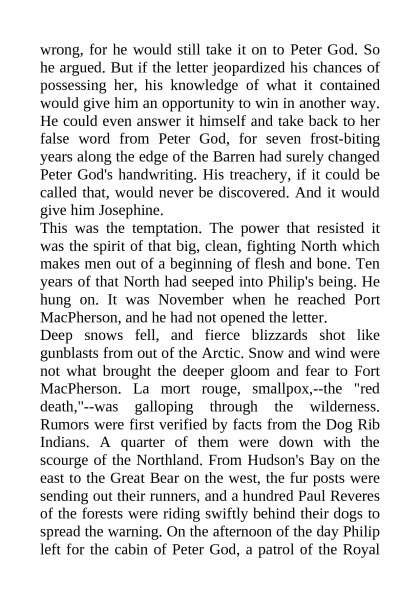 wrong, for he would still take it on to Peter God. So he argued. But if the letter jeopardized his chances of possessing her, his knowledge of what it contained would give him an opportunity to win in another way. He could even answer it himself and take back to her false word from Peter God, for seven frost-biting years along the edge of the Barren had surely changed Peter God's handwriting. His treachery, if it could be called that, would never be discovered. And it would give him Josephine.
This was the temptation. The power that resisted it was the spirit of that big, clean, fighting North which makes men out of a beginning of flesh and bone. Ten years of that North had seeped into Philip's being. He hung on. It was November when he reached Port MacPherson, and he had not opened the letter.
Deep snows fell, and fierce blizzards shot like gunblasts from out of the Arctic. Snow and wind were not what brought the deeper gloom and fear to Fort MacPherson. La mort rouge, smallpox,--the "red death,"--was galloping through the wilderness. Rumors were first verified by facts from the Dog Rib Indians. A quarter of them were down with the scourge of the Northland. From Hudson's Bay on the east to the Great Bear on the west, the fur posts were sending out their runners, and a hundred Paul Reveres of the forests were riding swiftly behind their dogs to spread the warning. On the afternoon of the day Philip left for the cabin of Peter God, a patrol of the Royal